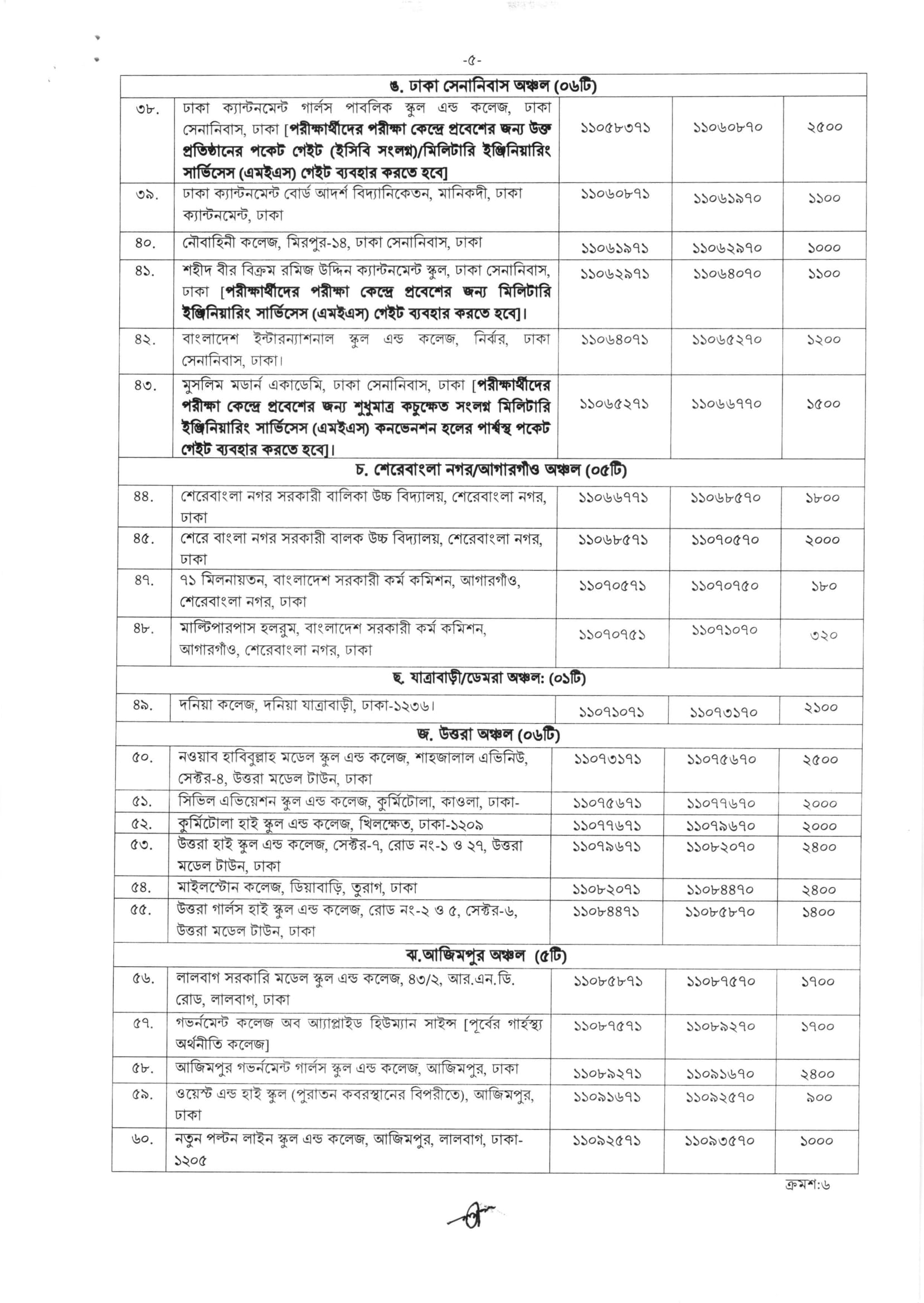 -৫-

| ঙ. ঢাকা সেনানিবাস অঞ্চল (০৬টি) | | | | |
|---|---|---|---|---|
| ৩৮. | ঢাকা ক্যান্টনমেন্ট গার্লস পাবলিক স্কুল এন্ড কলেজ, ঢাকা সেনানিবাস, ঢাকা [পরীক্ষার্থীদের পরীক্ষা কেন্দ্রে প্রবেশের জন্য উক্ত প্রতিষ্ঠানের পকেট গেইট (ইসিবি সংলগ্ন)/মিলিটারি ইঞ্জিনিয়ারিং সার্ভিসেস (এমইএস) গেইট ব্যবহার করতে হবে] | ১১০৫৮৩৭১ | ১১০৬০৮৭০ | ২৫০০ |
| ৩৯. | ঢাকা ক্যান্টনমেন্ট বোর্ড আদর্শ বিদ্যানিকেতন, মানিকদী, ঢাকা ক্যান্টনমেন্ট, ঢাকা | ১১০৬০৮৭১ | ১১০৬১৯৭০ | ১১০০ |
| ৪০. | নৌবাহিনী কলেজ, মিরপুর-১৪, ঢাকা সেনানিবাস, ঢাকা | ১১০৬১৯৭১ | ১১০৬২৯৭০ | ১০০০ |
| ৪১. | শহীদ বীর বিক্রম রমিজ উদ্দিন ক্যান্টনমেন্ট স্কুল, ঢাকা সেনানিবাস, ঢাকা [পরীক্ষার্থীদের পরীক্ষা কেন্দ্রে প্রবেশের জন্য মিলিটারি ইঞ্জিনিয়ারিং সার্ভিসেস (এমইএস) গেইট ব্যবহার করতে হবে]। | ১১০৬২৯৭১ | ১১০৬৪০৭০ | ১১০০ |
| ৪২. | বাংলাদেশ ইন্টারন্যাশনাল স্কুল এন্ড কলেজ, নির্ঝর, ঢাকা সেনানিবাস, ঢাকা। | ১১০৬৪০৭১ | ১১০৬৫২৭০ | ১২০০ |
| ৪৩. | মুসলিম মডার্ন একাডেমি, ঢাকা সেনানিবাস, ঢাকা [পরীক্ষার্থীদের পরীক্ষা কেন্দ্রে প্রবেশের জন্য শুধুমাত্র কচুক্ষেত সংলগ্ন মিলিটারি ইঞ্জিনিয়ারিং সার্ভিসেস (এমইএস) কনভেনশন হলের পার্শ্বস্থ পকেট গেইট ব্যবহার করতে হবে]। | ১১০৬৫২৭১ | ১১০৬৬৭৭০ | ১৫০০ |
| চ. শেরেবাংলা নগর/আগারগাঁও অঞ্চল (০৫টি) | | | | |
| ৪৪. | শেরেবাংলা নগর সরকারী বালিকা উচ্চ বিদ্যালয়, শেরেবাংলা নগর, ঢাকা | ১১০৬৬৭৭১ | ১১০৬৮৫৭০ | ১৮০০ |
| ৪৫. | শেরে বাংলা নগর সরকারী বালক উচ্চ বিদ্যালয়, শেরেবাংলা নগর, ঢাকা | ১১০৬৮৫৭১ | ১১০৭০৫৭০ | ২০০০ |
| ৪৭. | ৭১ মিলনায়তন, বাংলাদেশ সরকারী কর্ম কমিশন, আগারগাঁও, শেরেবাংলা নগর, ঢাকা | ১১০৭০৫৭১ | ১১০৭০৭৫০ | ১৮০ |
| ৪৮. | মাল্টিপারপাস হলরুম, বাংলাদেশ সরকারী কর্ম কমিশন, আগারগাঁও, শেরেবাংলা নগর, ঢাকা | ১১০৭০৭৫১ | ১১০৭১০৭০ | ৩২০ |
| ছ. যাত্রাবাড়ী/ডেমরা অঞ্চল: (০১টি) | | | | |
| ৪৯. | দনিয়া কলেজ, দনিয়া যাত্রাবাড়ী, ঢাকা-১২৩৬। | ১১০৭১০৭১ | ১১০৭৩১৭০ | ২১০০ |
| জ. উত্তরা অঞ্চল (০৬টি) | | | | |
| ৫০. | নওয়াব হাবিবুল্লাহ মডেল স্কুল এন্ড কলেজ, শাহজালাল এভিনিউ, সেক্টর-৪, উত্তরা মডেল টাউন, ঢাকা | ১১০৭৩১৭১ | ১১০৭৫৬৭০ | ২৫০০ |
| ৫১. | সিভিল এভিয়েশন স্কুল এন্ড কলেজ, কুর্মিটোলা, কাওলা, ঢাকা- | ১১০৭৫৬৭১ | ১১০৭৭৬৭০ | ২০০০ |
| ৫২. | কুর্মিটোলা হাই স্কুল এন্ড কলেজ, খিলক্ষেত, ঢাকা-১২০৯ | ১১০৭৭৬৭১ | ১১০৭৯৬৭০ | ২০০০ |
| ৫৩. | উত্তরা হাই স্কুল এন্ড কলেজ, সেক্টর-৭, রোড নং-১ ও ২৭, উত্তরা মডেল টাউন, ঢাকা | ১১০৭৯৬৭১ | ১১০৮২০৭০ | ২৪০০ |
| ৫৪. | মাইলস্টোন কলেজ, ডিয়াবাড়ি, তুরাগ, ঢাকা | ১১০৮২০৭১ | ১১০৮৪৪৭০ | ২৪০০ |
| ৫৫. | উত্তরা গার্লস হাই স্কুল এন্ড কলেজ, রোড নং-২ ও ৫, সেক্টর-৬, উত্তরা মডেল টাউন, ঢাকা | ১১০৮৪৪৭১ | ১১০৮৫৮৭০ | ১৪০০ |
| ঝ.আজিমপুর অঞ্চল (৫টি) | | | | |
| ৫৬. | লালবাগ সরকারি মডেল স্কুল এন্ড কলেজ, ৪৩/২, আর.এন.ডি. রোড, লালবাগ, ঢাকা | ১১০৮৫৮৭১ | ১১০৮৭৫৭০ | ১৭০০ |
| ৫৭. | গভর্নমেন্ট কলেজ অব অ্যাপ্লাইড হিউম্যান সাইন্স [পূর্বের গার্হস্থ্য অর্থনীতি কলেজ] | ১১০৮৭৫৭১ | ১১০৮৯২৭০ | ১৭০০ |
| ৫৮. | আজিমপুর গভর্নমেন্ট গার্লস স্কুল এন্ড কলেজ, আজিমপুর, ঢাকা | ১১০৮৯২৭১ | ১১০৯১৬৭০ | ২৪০০ |
| ৫৯. | ওয়েস্ট এন্ড হাই স্কুল (পুরাতন কবরস্থানের বিপরীতে), আজিমপুর, ঢাকা | ১১০৯১৬৭১ | ১১০৯২৫৭০ | ৯০০ |
| ৬০. | নতুন পল্টন লাইন স্কুল এন্ড কলেজ, আজিমপুর, লালবাগ, ঢাকা-১২০৫ | ১১০৯২৫৭১ | ১১০৯৩৫৭০ | ১০০০ |

ক্রমশ:৬